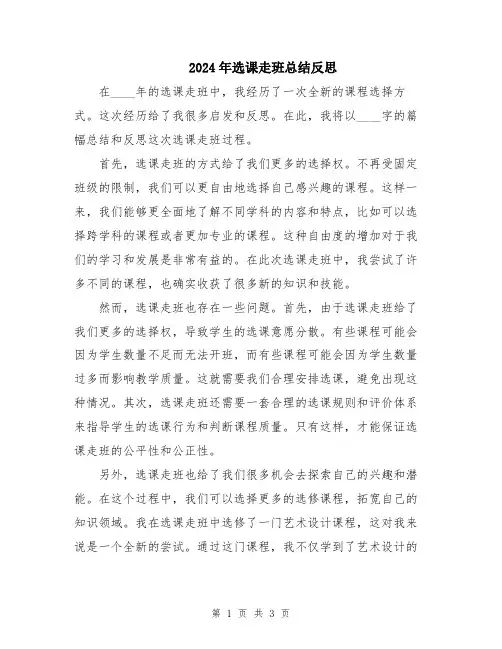 2024年选课走班总结反思

在____年的选课走班中，我经历了一次全新的课程选择方式。这次经历给了我很多启发和反思。在此，我将以____字的篇幅总结和反思这次选课走班过程。

首先，选课走班的方式给了我们更多的选择权。不再受固定班级的限制，我们可以更自由地选择自己感兴趣的课程。这样一来，我们能够更全面地了解不同学科的内容和特点，比如可以选择跨学科的课程或者更加专业的课程。这种自由度的增加对于我们的学习和发展是非常有益的。在此次选课走班中，我尝试了许多不同的课程，也确实收获了很多新的知识和技能。

然而，选课走班也存在一些问题。首先，由于选课走班给了我们更多的选择权，导致学生的选课意愿分散。有些课程可能会因为学生数量不足而无法开班，而有些课程可能会因为学生数量过多而影响教学质量。这就需要我们合理安排选课，避免出现这种情况。其次，选课走班还需要一套合理的选课规则和评价体系来指导学生的选课行为和判断课程质量。只有这样，才能保证选课走班的公平性和公正性。

另外，选课走班也给了我们很多机会去探索自己的兴趣和潜能。在这个过程中，我们可以选择更多的选修课程，拓宽自己的知识领域。我在选课走班中选修了一门艺术设计课程，这对我来说是一个全新的尝试。通过这门课程，我不仅学到了艺术设计的

第 1 页 共 3 页